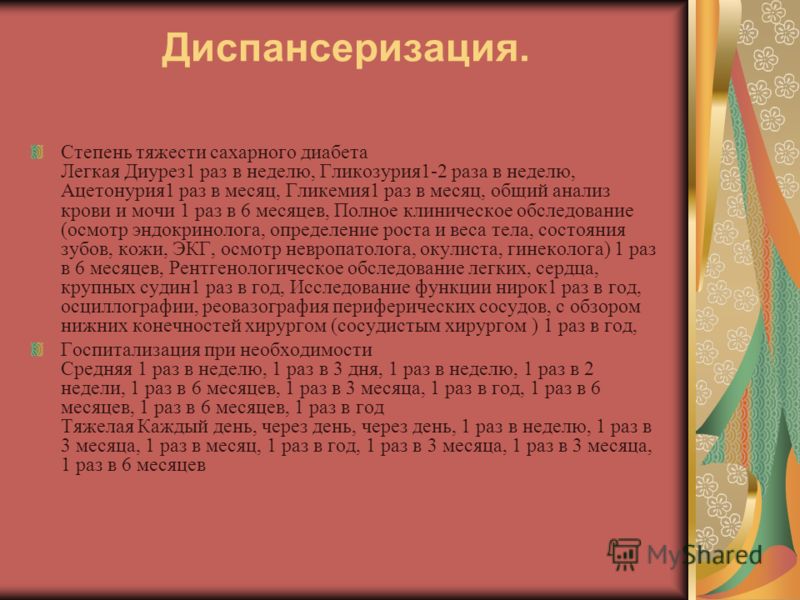 Диспансеризация.

Степень тяжести сахарного диабета
Легкая Диурез1 раз в неделю, Гликозурия1-2 раза в неделю, Ацетонурия1 раз в месяц, Гликемия1 раз в месяц, общий анализ крови и мочи 1 раз в 6 месяцев, Полное клиническое обследование (осмотр эндокринолога, определение роста и веса тела, состояния зубов, кожи, ЭКГ, осмотр невропатолога, окулиста, гинеколога) 1 раз в 6 месяцев, Рентгенологическое обследование легких, сердца, крупных судин1 раз в год, Исследование функции нирок1 раз в год, осциллографии, реовазография периферических сосудов, с обзором нижних конечностей хирургом (сосудистым хирургом ) 1 раз в год,

Госпитализация при необходимости
Средняя 1 раз в неделю, 1 раз в 3 дня, 1 раз в неделю, 1 раз в 2 недели, 1 раз в 6 месяцев, 1 раз в 3 месяца, 1 раз в год, 1 раз в 6 месяцев, 1 раз в 6 месяцев, 1 раз в год
Тяжелая Каждый день, через день, через день, 1 раз в неделю, 1 раз в 3 месяца, 1 раз в месяц, 1 раз в год, 1 раз в 3 месяца, 1 раз в 3 месяца, 1 раз в 6 месяцев

MyShared